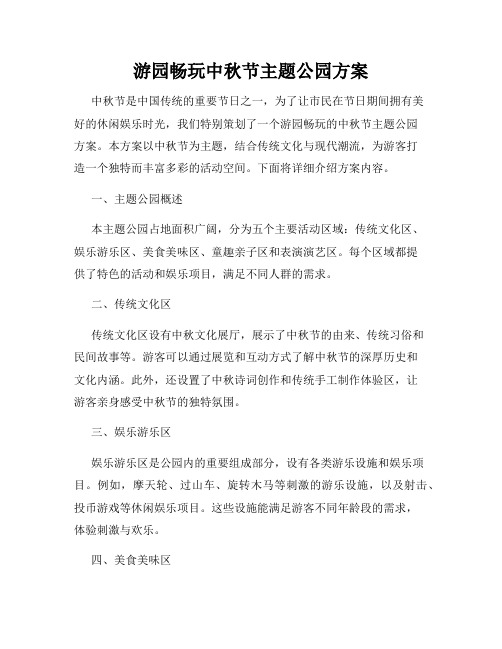 游园畅玩中秋节主题公园方案

中秋节是中国传统的重要节日之一，为了让市民在节日期间拥有美好的休闲娱乐时光，我们特别策划了一个游园畅玩的中秋节主题公园方案。本方案以中秋节为主题，结合传统文化与现代潮流，为游客打造一个独特而丰富多彩的活动空间。下面将详细介绍方案内容。

一、主题公园概述

本主题公园占地面积广阔，分为五个主要活动区域：传统文化区、娱乐游乐区、美食美味区、童趣亲子区和表演演艺区。每个区域都提供了特色的活动和娱乐项目，满足不同人群的需求。

二、传统文化区

传统文化区设有中秋文化展厅，展示了中秋节的由来、传统习俗和民间故事等。游客可以通过展览和互动方式了解中秋节的深厚历史和文化内涵。此外，还设置了中秋诗词创作和传统手工制作体验区，让游客亲身感受中秋节的独特氛围。

三、娱乐游乐区

娱乐游乐区是公园内的重要组成部分，设有各类游乐设施和娱乐项目。例如，摩天轮、过山车、旋转木马等刺激的游乐设施，以及射击、投币游戏等休闲娱乐项目。这些设施能满足游客不同年龄段的需求，体验刺激与欢乐。

四、美食美味区